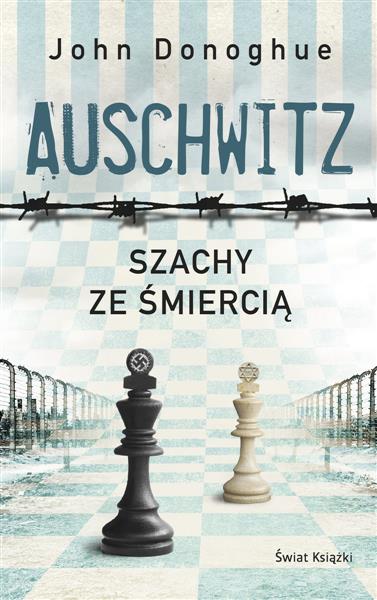 John Donoghue

AUSCHWITZ

SZACHY ZE ŚMIERCIĄ

Świat Książki